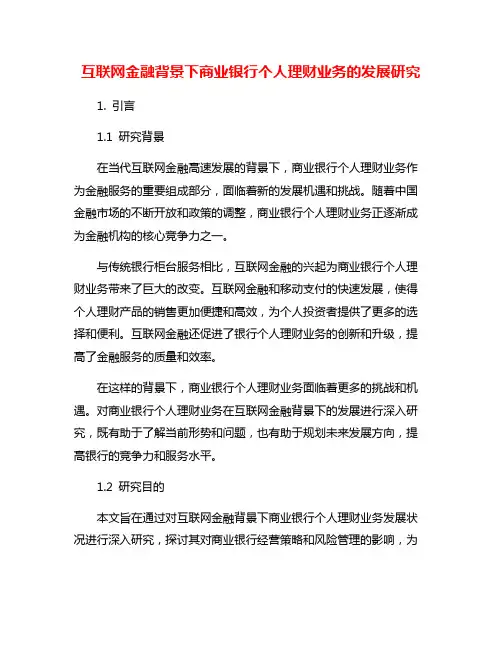 互联网金融背景下商业银行个人理财业务的发展研究

1. 引言

1.1 研究背景

在当代互联网金融高速发展的背景下，商业银行个人理财业务作为金融服务的重要组成部分，面临着新的发展机遇和挑战。随着中国金融市场的不断开放和政策的调整，商业银行个人理财业务正逐渐成为金融机构的核心竞争力之一。

与传统银行柜台服务相比，互联网金融的兴起为商业银行个人理财业务带来了巨大的改变。互联网金融和移动支付的快速发展，使得个人理财产品的销售更加便捷和高效，为个人投资者提供了更多的选择和便利。互联网金融还促进了银行个人理财业务的创新和升级，提高了金融服务的质量和效率。

在这样的背景下，商业银行个人理财业务面临着更多的挑战和机遇。对商业银行个人理财业务在互联网金融背景下的发展进行深入研究，既有助于了解当前形势和问题，也有助于规划未来发展方向，提高银行的竞争力和服务水平。

1.2 研究目的

本文旨在通过对互联网金融背景下商业银行个人理财业务发展状况进行深入研究，探讨其对商业银行经营策略和风险管理的影响，为